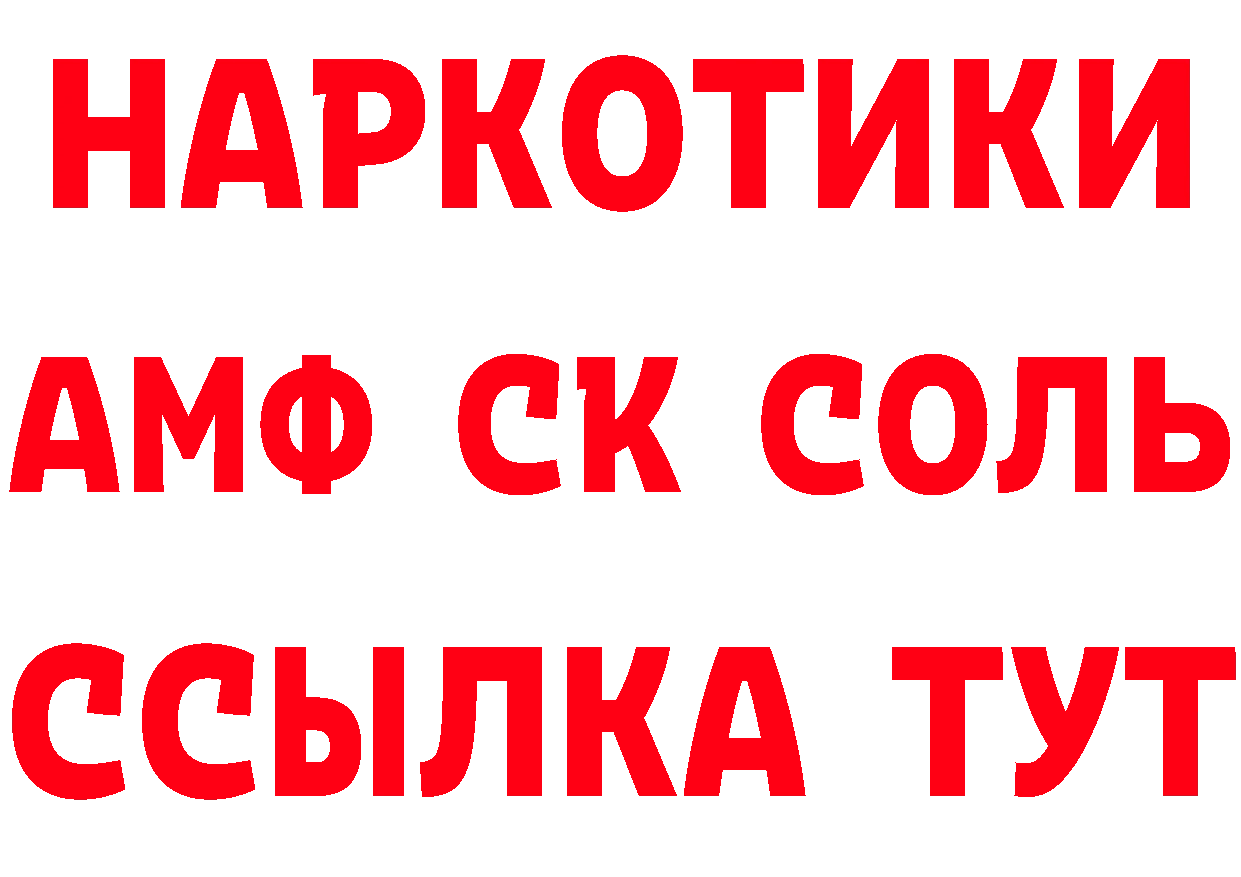 НАРКОТИКИ
АМФ СК СОЛЬ
ССЫЛКА ТУТ